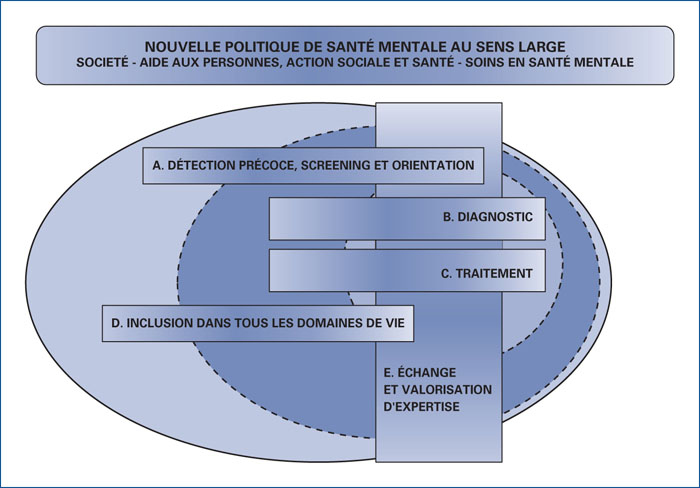 NOUVELLE POLITIQUE DE SANTÉ MENTALE AU SENS LARGE
SOCIETÉ - AIDE AUX PERSONNES, ACTION SOCIALE ET SANTÉ - SOINS EN SANTÉ MENTALE

A. DÉTECTION PRÉCOCE, SCREENING ET ORIENTATION

B. DIAGNOSTIC

C. TRAITEMENT

D. INCLUSION DANS TOUS LES DOMAINES DE VIE

E. ÉCHANGE ET VALORISATION D'EXPERTISE